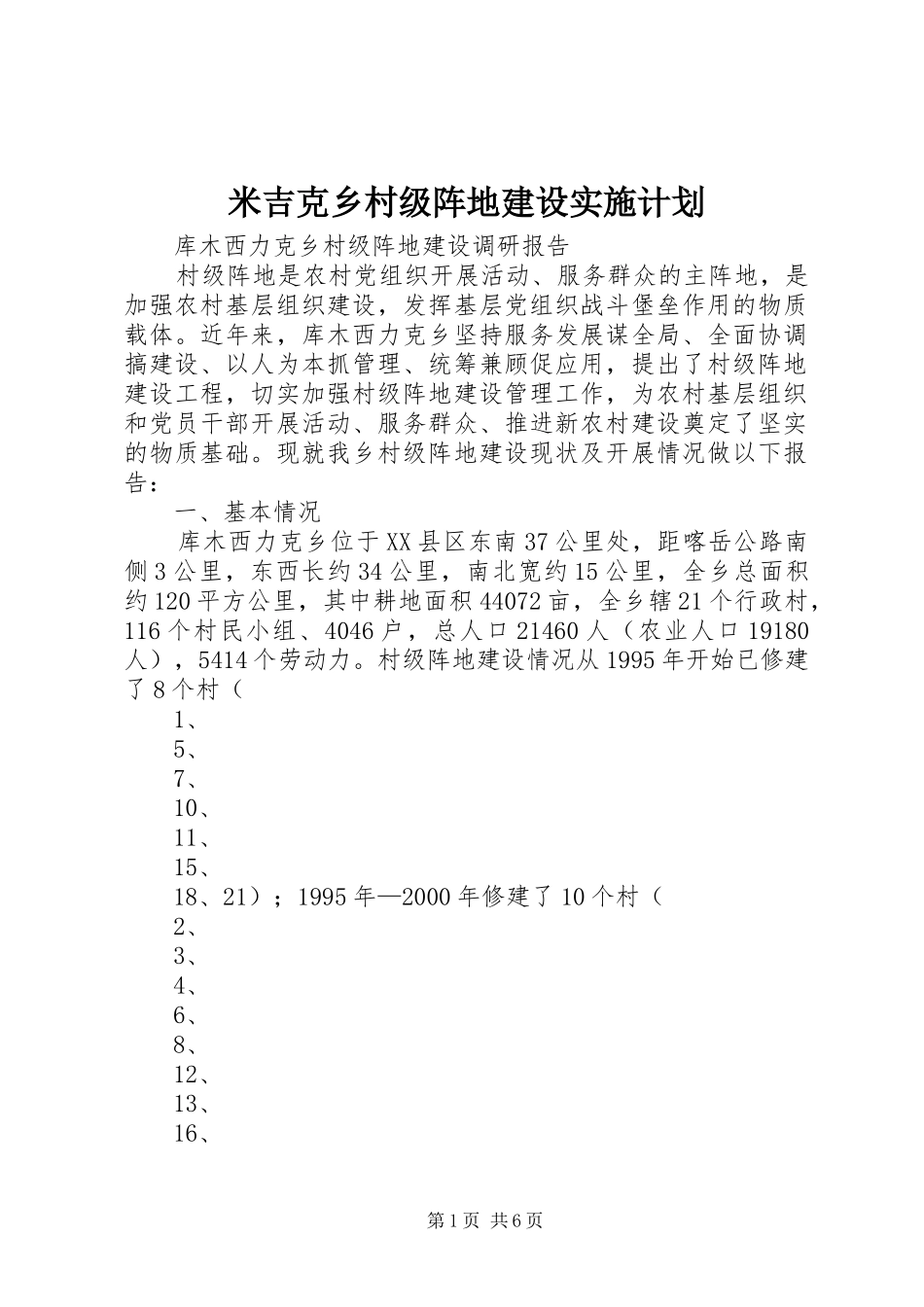 米吉克乡村级阵地建设实施计划

库木西力克乡村级阵地建设调研报告

村级阵地是农村党组织开展活动、服务群众的主阵地，是加强农村基层组织建设，发挥基层党组织战斗堡垒作用的物质载体。近年来，库木西力克乡坚持服务发展谋全局、全面协调搞建设、以人为本抓管理、统筹兼顾促应用，提出了村级阵地建设工程，切实加强村级阵地建设管理工作，为农村基层组织和党员干部开展活动、服务群众、推进新农村建设奠定了坚实的物质基础。现就我乡村级阵地建设现状及开展情况做以下报告：

一、基本情况

库木西力克乡位于XX县区东南37公里处，距喀岳公路南侧3公里，东西长约34公里，南北宽约15公里，全乡总面积约120平方公里，其中耕地面积44072亩，全乡辖21个行政村，116个村民小组、4046户，总人口21460人（农业人口19180人），5414个劳动力。村级阵地建设情况从1995年开始已修建了8个村（

1、

5、

7、

10、

11、

15、

18、21）；1995年—2000年修建了10个村（

2、

3、

4、

6、

8、

12、

13、

16、

第1页 共6页